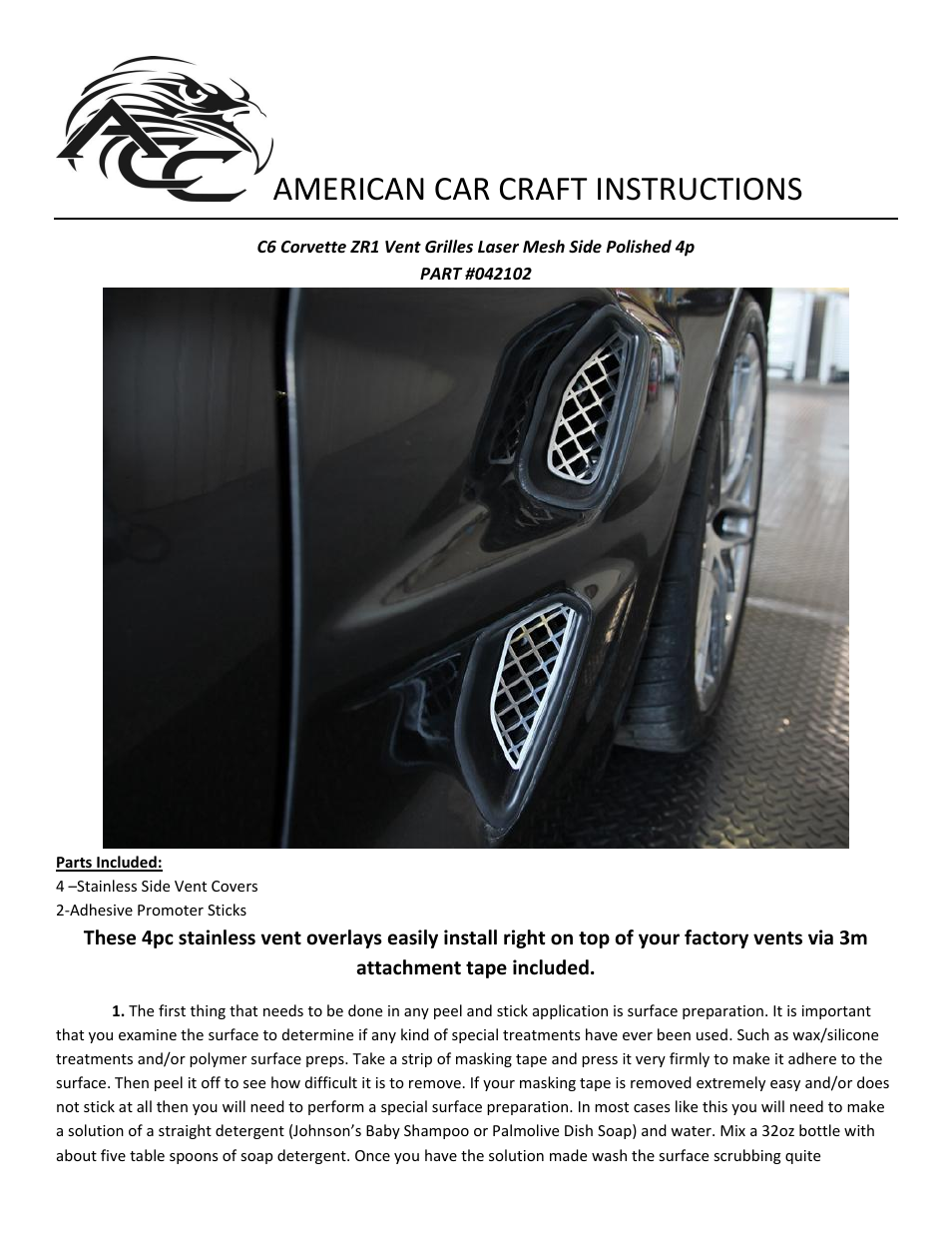 ACC

AMERICAN CAR CRAFT INSTRUCTIONS

C6 Corvette ZR1 Vent Grilles Laser Mesh Side Polished 4p
PART #042102

Parts Included:
4 –Stainless Side Vent Covers
2-Adhesive Promoter Sticks

These 4pc stainless vent overlays easily install right on top of your factory vents via 3m attachment tape included.

1. The first thing that needs to be done in any peel and stick application is surface preparation. It is important that you examine the surface to determine if any kind of special treatments have ever been used. Such as wax/silicone treatments and/or polymer surface preps. Take a strip of masking tape and press it very firmly to make it adhere to the surface. Then peel it off to see how difficult it is to remove. If your masking tape is removed extremely easy and/or does not stick at all then you will need to perform a special surface preparation. In most cases like this you will need to make a solution of a straight detergent (Johnson's Baby Shampoo or Palmolive Dish Soap) and water. Mix a 32oz bottle with about five table spoons of soap detergent. Once you have the solution made wash the surface scrubbing quite